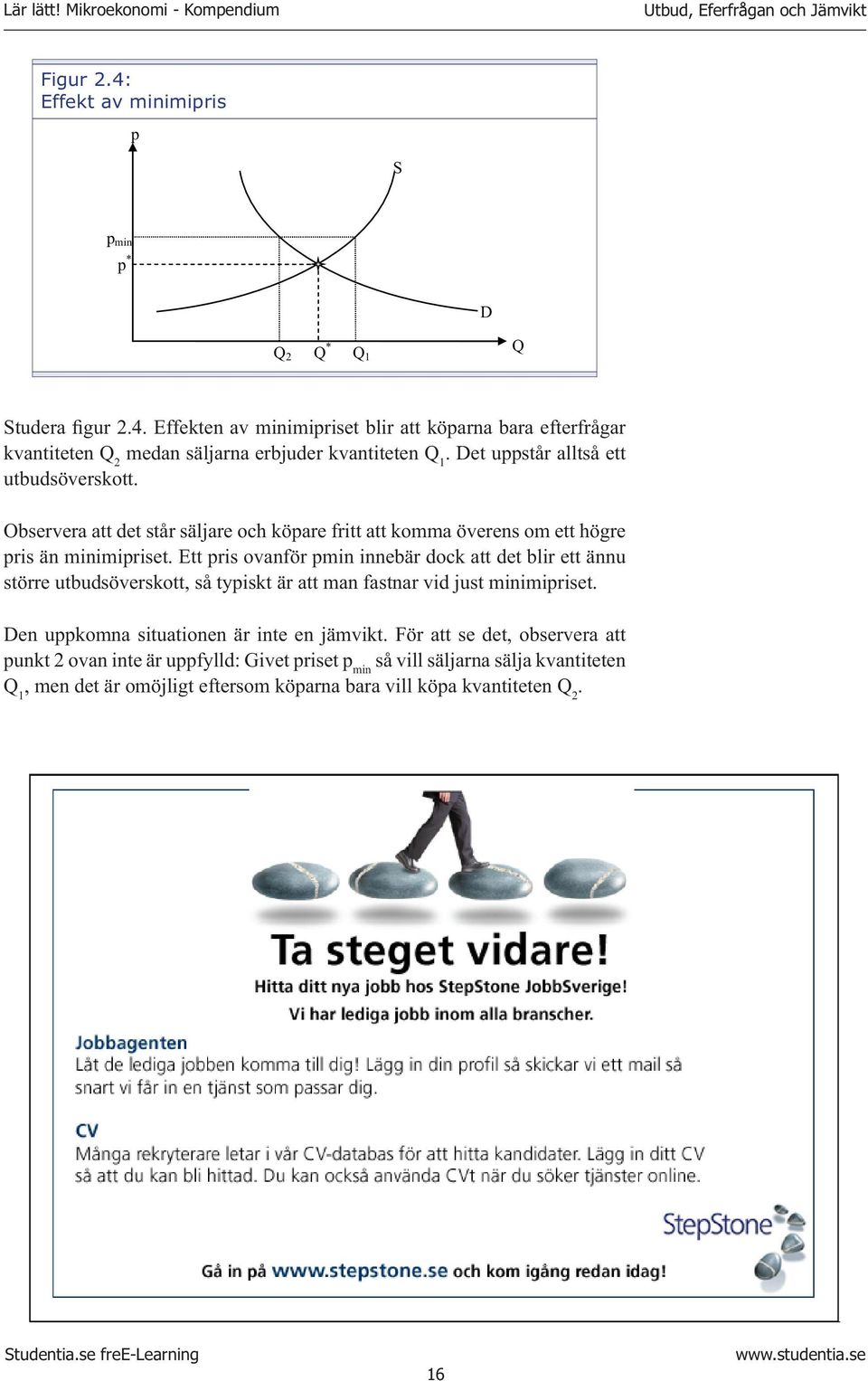 Lär lätt! Mikroekonomi - Kompendium

Utbud, Eferfrågan och Jämvikt

Figur 2.4:
Effekt av minimipris

p

S

$p_{min}$
$p^*$

D

$Q_2$ $Q^*$ $Q_1$ Q

Studera figur 2.4. Effekten av minimipriset blir att köparna bara efterfrågar kvantiteten $Q_2$ medan säljarna erbjuder kvantiteten $Q_1$. Det uppstår alltså ett utbudsöverskott.

Observera att det står säljare och köpare fritt att komma överens om ett högre pris än minimipriset. Ett pris ovanför pmin innebär dock att det blir ett ännu större utbudsöverskott, så typiskt är att man fastnar vid just minimipriset.

Den uppkomna situationen är inte en jämvikt. För att se det, observera att punkt 2 ovan inte är uppfylld: Givet priset $p_{min}$ så vill säljarna sälja kvantiteten $Q_1$, men det är omöjligt eftersom köparna bara vill köpa kvantiteten $Q_2$.

Ta steget vidare!
Hitta ditt nya jobb hos StepStone JobbSverige!
Vi har lediga jobb inom alla branscher.

Jobbagenten
Låt de lediga jobben komma till dig! Lägg in din profil så skickar vi ett mail så snart vi får in en tjänst som passar dig.

CV
Många rekryterare letar i vår CV-databas för att hitta kandidater. Lägg in ditt CV så att du kan bli hittad. Du kan också använda CVt när du söker tjänster online.

StepStone

Gå in på www.stepstone.se och kom igång redan idag!

Studentia.se freE-Learning

16

www.studentia.se